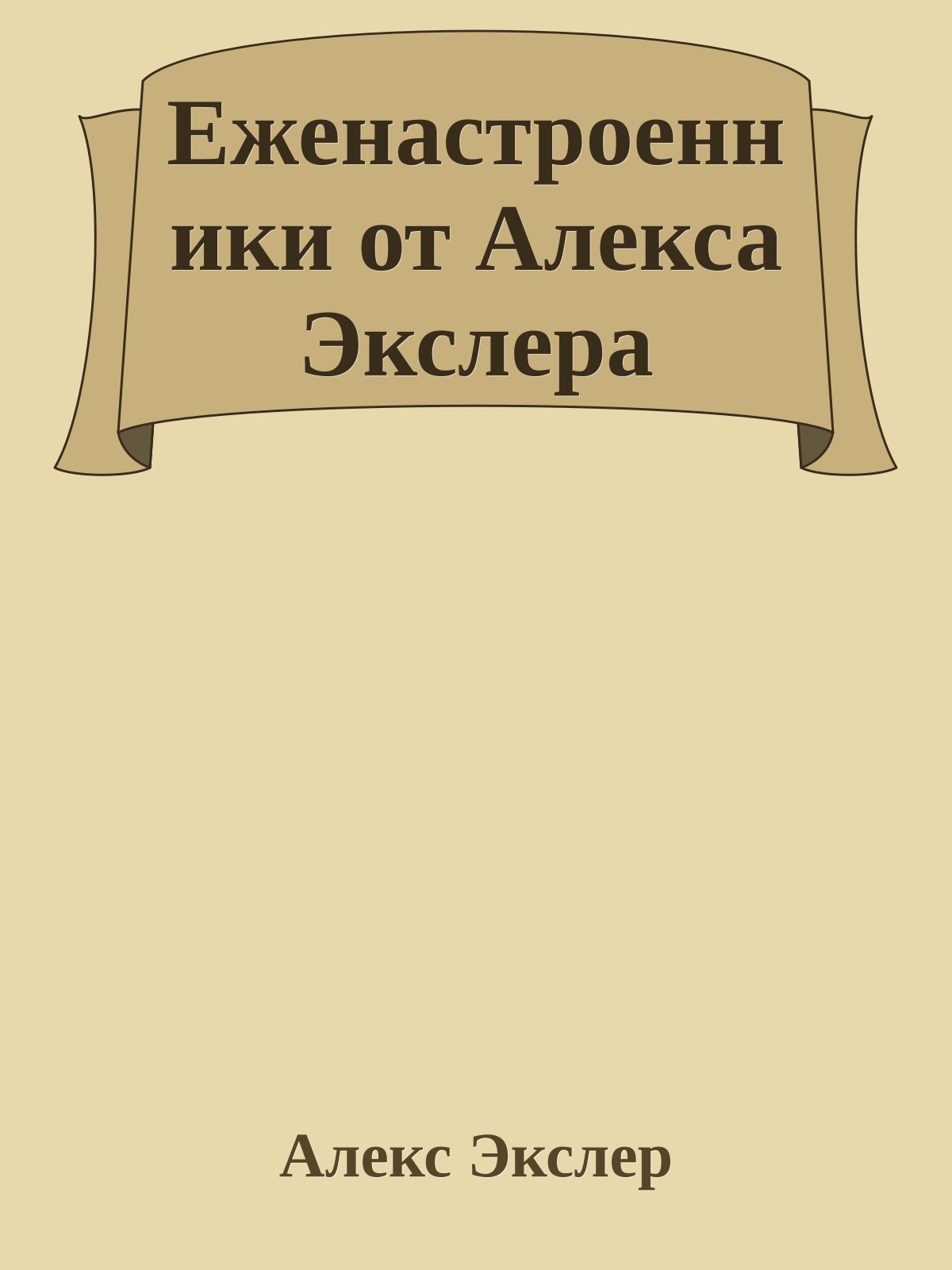 Еженастроенники от Алекса Экслера

Алекс Экслер